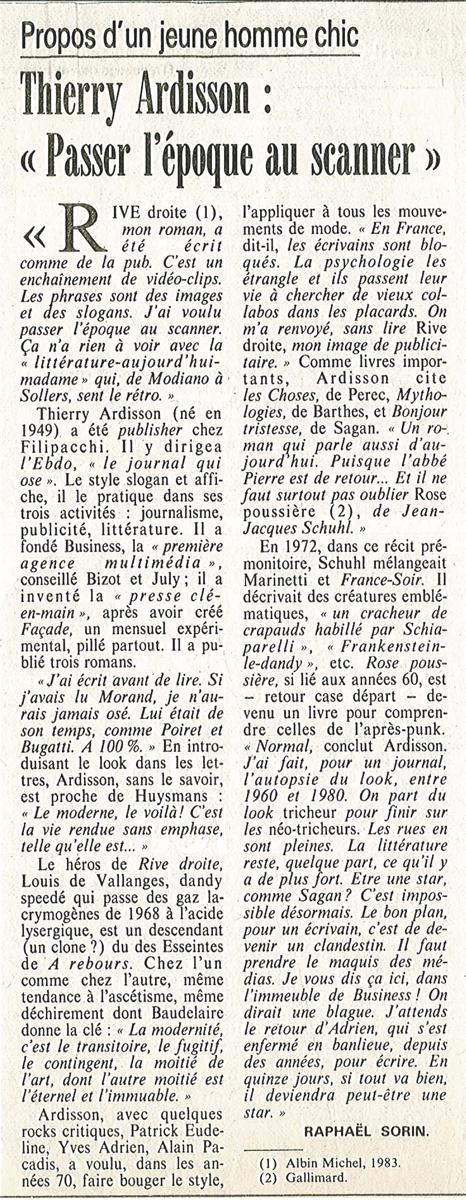 Propos d'un jeune homme chic

Thierry Ardisson : « Passer l'époque au scanner »

« RIVE droite (1), mon roman, a été écrit comme de la pub. C'est un enchaînement de vidéo-clips. Les phrases sont des images et des slogans. J'ai voulu passer l'époque au scanner. Ça n'a rien à voir avec la « littérature-aujourd'hui-madame » qui, de Modiano à Sollers, sent le rétro. »

Thierry Ardisson (né en 1949) a été publisher chez Filipacchi. Il y dirigea l'Ebdo, « le journal qui ose ». Le style slogan et affiche, il le pratique dans ses trois activités : journalisme, publicité, littérature. Il a fondé Business, la « première agence multimédia », conseillé Bizot et July ; il a inventé la « presse clé-en-main », après avoir créé Façade, un mensuel expérimental, pillé partout. Il a publié trois romans.

« J'ai écrit avant de lire. Si j'avais lu Morand, je n'aurais jamais osé. Lui était de son temps, comme Poiret et Bugatti. A 100 %. » En introduisant le look dans les lettres, Ardisson, sans le savoir, est proche de Huysmans : « Le moderne, le voilà ! C'est la vie rendue sans emphase, telle qu'elle est... »

Le héros de Rive droite, Louis de Vallanges, dandy speedé qui passe des gaz lacrymogènes de 1968 à l'acide lysergique, est un descendant (un clone ?) du des Esseintes de A rebours. Chez l'un comme chez l'autre, même tendance à l'ascétisme, même déchirement dont Baudelaire donne la clé : « La modernité, c'est le transitoire, le fugitif, le contingent, la moitié de l'art, dont l'autre moitié est l'éternel et l'immuable. »

Ardisson, avec quelques rocks critiques, Patrick Eudeline, Yves Adrien, Alain Pacadis, a voulu, dans les années 70, faire bouger le style, l'appliquer à tous les mouvements de mode. « En France, dit-il, les écrivains sont bloqués. La psychologie les étrangle et ils passent leur vie à chercher de vieux collabos dans les placards. On m'a renvoyé, sans lire Rive droite, mon image de publicitaire. » Comme livres importants, Ardisson cite les Choses, de Perec, Mythologies, de Barthes, et Bonjour tristesse, de Sagan. « Un roman qui parle aussi d'aujourd'hui. Puisque l'abbé Pierre est de retour... Et il ne faut surtout pas oublier Rose poussière (2), de Jean-Jacques Schuhl. »

En 1972, dans ce récit prémonitoire, Schuhl mélangeait Marinetti et France-Soir. Il décrivait des créatures emblématiques, « un cracheur de crapauds habillé par Schiaparelli », « Frankenstein-le-dandy », etc. Rose poussière, si lié aux années 60, est – retour case départ – devenu un livre pour comprendre celles de l'après-punk. « Normal, conclut Ardisson. J'ai fait, pour un journal, l'autopsie du look, entre 1960 et 1980. On part du look tricheur pour finir sur les néo-tricheurs. Les rues en sont pleines. La littérature reste, quelque part, ce qu'il y a de plus fort. Etre une star, comme Sagan ? C'est impossible désormais. Le bon plan, pour un écrivain, c'est de devenir un clandestin. Il faut prendre le maquis des médias. Je vous dis ça ici, dans l'immeuble de Business ! On dirait une blague. J'attends le retour d'Adrien, qui s'est enfermé en banlieue, depuis des années, pour écrire. En quinze jours, si tout va bien, il deviendra peut-être une star. »

RAPHAËL SORIN.

(1) Albin Michel, 1983.
(2) Gallimard.